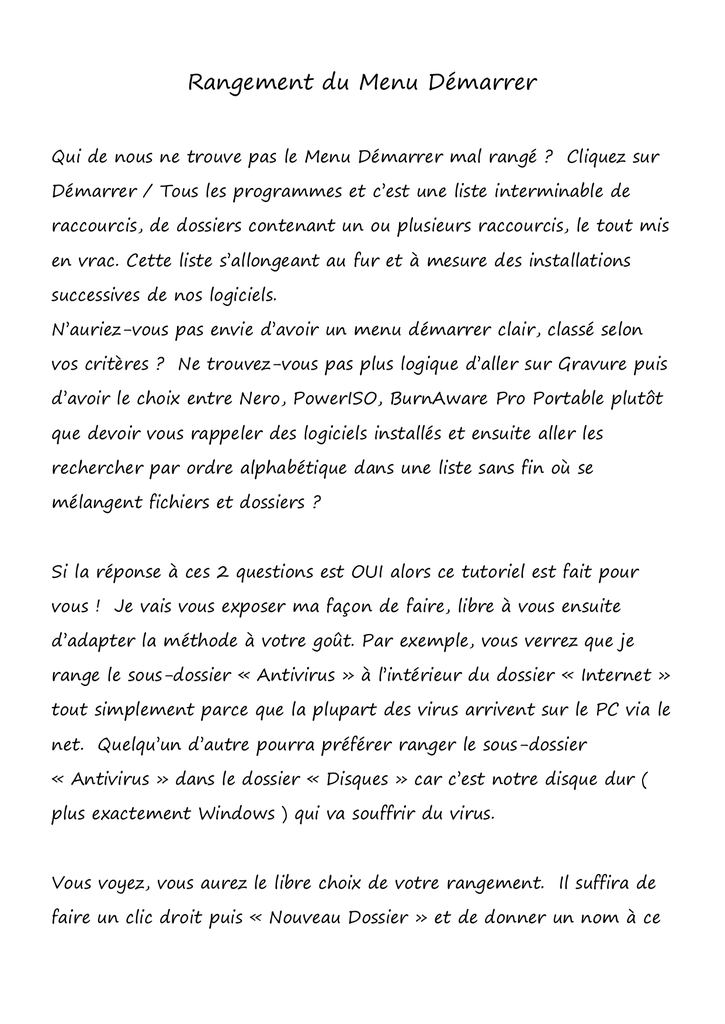 Rangement du Menu Démarrer

Qui de nous ne trouve pas le Menu Démarrer mal rangé ? Cliquez sur Démarrer / Tous les programmes et c'est une liste interminable de raccourcis, de dossiers contenant un ou plusieurs raccourcis, le tout mis en vrac. Cette liste s'allongeant au fur et à mesure des installations successives de nos logiciels.
N'auriez-vous pas envie d'avoir un menu démarrer clair, classé selon vos critères ? Ne trouvez-vous pas plus logique d'aller sur Gravure puis d'avoir le choix entre Nero, PowerISO, BurnAware Pro Portable plutôt que devoir vous rappeler des logiciels installés et ensuite aller les rechercher par ordre alphabétique dans une liste sans fin où se mélangent fichiers et dossiers ?

Si la réponse à ces 2 questions est OUI alors ce tutoriel est fait pour vous ! Je vais vous exposer ma façon de faire, libre à vous ensuite d'adapter la méthode à votre goût. Par exemple, vous verrez que je range le sous-dossier « Antivirus » à l'intérieur du dossier « Internet » tout simplement parce que la plupart des virus arrivent sur le PC via le net. Quelqu'un d'autre pourra préférer ranger le sous-dossier « Antivirus » dans le dossier « Disques » car c'est notre disque dur ( plus exactement Windows ) qui va souffrir du virus.

Vous voyez, vous aurez le libre choix de votre rangement. Il suffira de faire un clic droit puis « Nouveau Dossier » et de donner un nom à ce